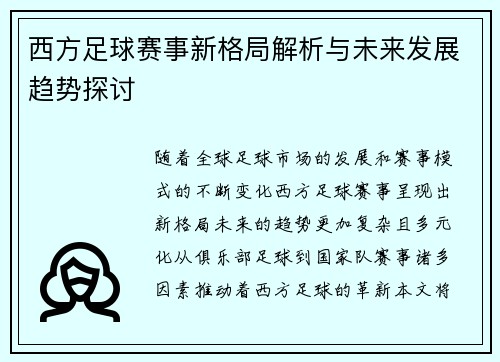 西方足球赛事新格局解析与未来发展趋势探讨

随着全球足球市场的发展和赛事模式的不断变化西方足球赛事呈现出新格局未来的趋势更加复杂且多元化从俱乐部足球到国家队赛事诸多因素推动着西方足球的革新本文将